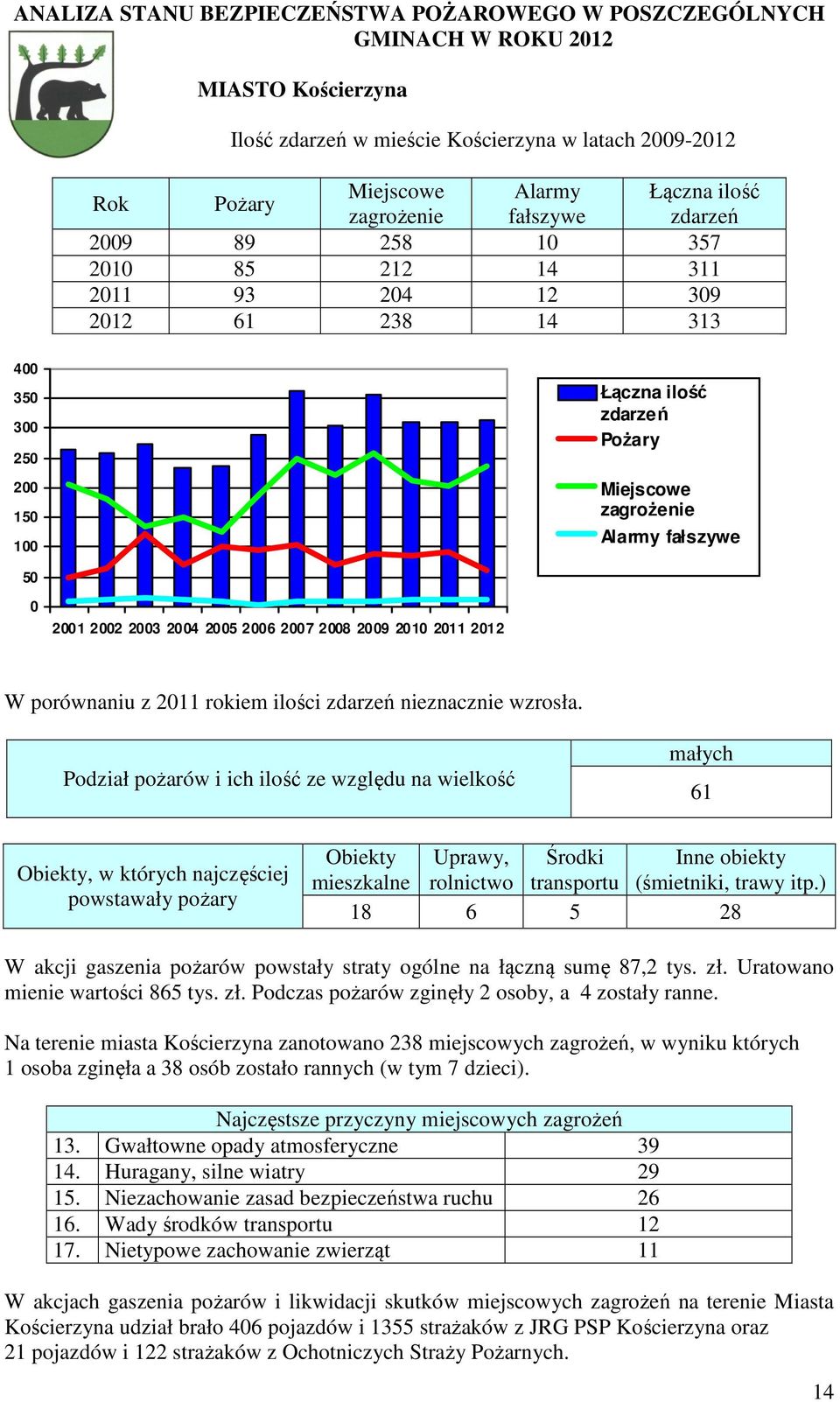 ANALIZA STANU BEZPIECZEŃSTWA POŻAROWEGO W POSZCZEGÓLNYCH GMINACH W ROKU 2012

MIASTO Kościerzyna

Ilość zdarzeń w mieście Kościerzyna w latach 2009-2012

| Rok | Pożary | Miejscowe zagrożenie | Alarmy fałszywe | Łączna ilość zdarzeń |
|---|---|---|---|---|
| 2009 | 89 | 258 | 10 | 357 |
| 2010 | 85 | 212 | 14 | 311 |
| 2011 | 93 | 204 | 12 | 309 |
| 2012 | 61 | 238 | 14 | 313 |

400
350
300
250
200
150
100
50
0
2001 2002 2003 2004 2005 2006 2007 2008 2009 2010 2011 2012

Łączna ilość zdarzeń
Pożary
Miejscowe zagrożenie
Alarmy fałszywe

W porównaniu z 2011 rokiem ilości zdarzeń nieznacznie wzrosła.

| Podział pożarów i ich ilość ze względu na wielkość | małych |
|---|---|
| | 61 |

| Obiekty, w których najczęściej powstawały pożary | Obiekty mieszkalne | Uprawy, rolnictwo | Środki transportu | Inne obiekty (śmietniki, trawy itp.) |
|---|---|---|---|---|
| | 18 | 6 | 5 | 28 |

W akcji gaszenia pożarów powstały straty ogólne na łączną sumę 87,2 tys. zł. Uratowano mienie wartości 865 tys. zł. Podczas pożarów zginęły 2 osoby, a 4 zostały ranne.

Na terenie miasta Kościerzyna zanotowano 238 miejscowych zagrożeń, w wyniku których 1 osoba zginęła a 38 osób zostało rannych (w tym 7 dzieci).

| Najczęstsze przyczyny miejscowych zagrożeń | | |
|---|---|---|
| 13. | Gwałtowne opady atmosferyczne | 39 |
| 14. | Huragany, silne wiatry | 29 |
| 15. | Niezachowanie zasad bezpieczeństwa ruchu | 26 |
| 16. | Wady środków transportu | 12 |
| 17. | Nietypowe zachowanie zwierząt | 11 |

W akcjach gaszenia pożarów i likwidacji skutków miejscowych zagrożeń na terenie Miasta Kościerzyna udział brało 406 pojazdów i 1355 strażaków z JRG PSP Kościerzyna oraz 21 pojazdów i 122 strażaków z Ochotniczych Straży Pożarnych.

14